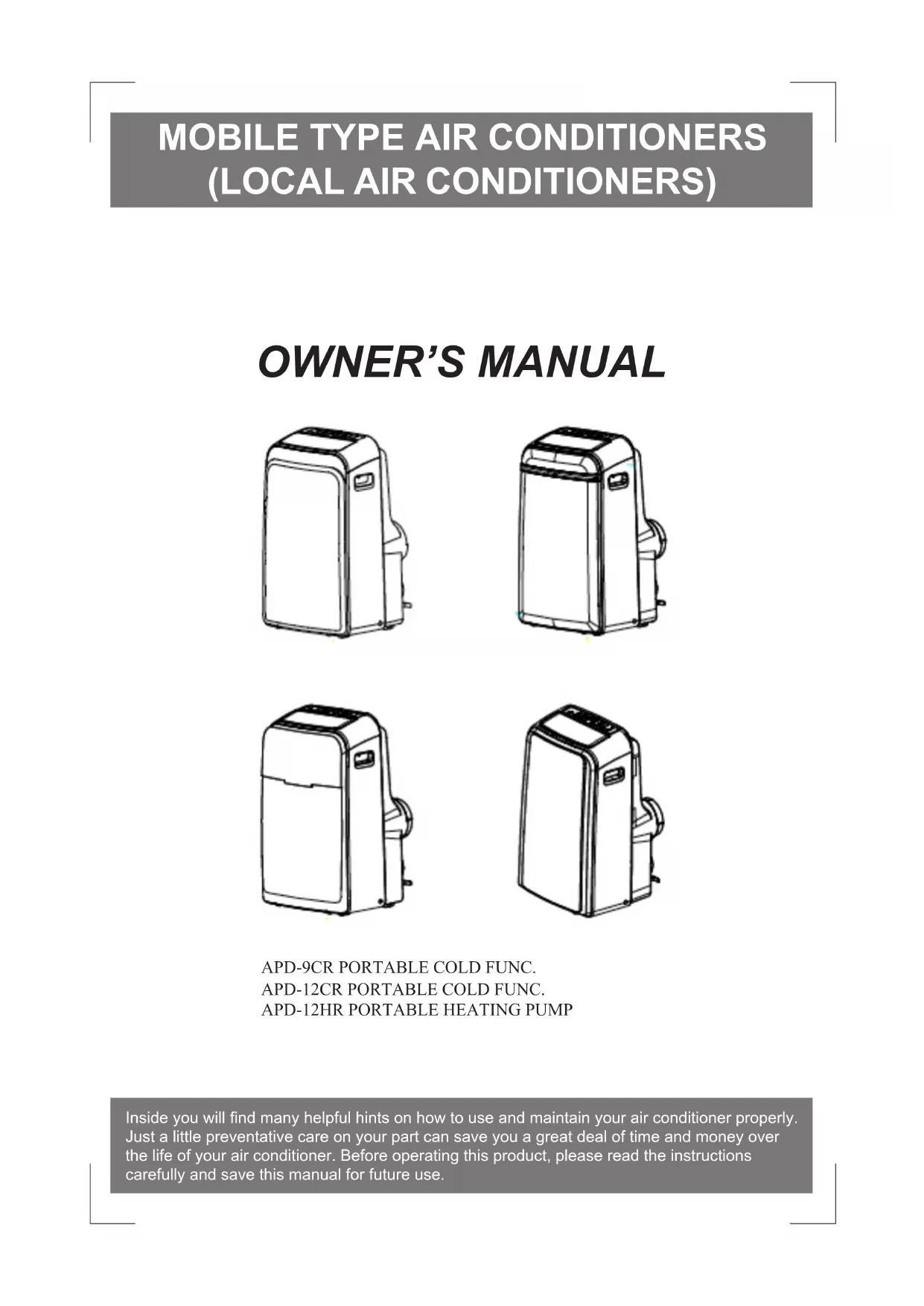 MOBILE TYPE AIR CONDITIONERS
(LOCAL AIR CONDITIONERS)

OWNER'S MANUAL

APD-9CR PORTABLE COLD FUNC.
APD-12CR PORTABLE COLD FUNC.
APD-12HR PORTABLE HEATING PUMP

Inside you will find many helpful hints on how to use and maintain your air conditioner properly. Just a little preventative care on your part can save you a great deal of time and money over the life of your air conditioner. Before operating this product, please read the instructions carefully and save this manual for future use.